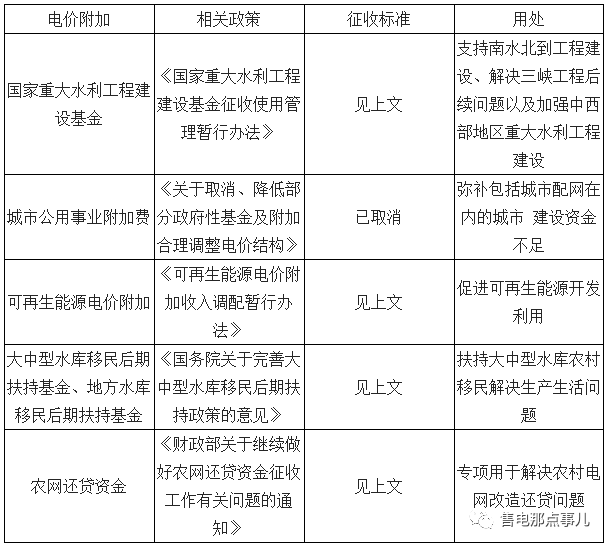 | 电价附加 | 相关政策 | 征收标准 | 用处 |
|---|---|---|---|
| 国家重大水利工程建设基金 | 《国家重大水利工程建设基金征收使用管理暂行办法》 | 见上文 | 支持南水北到工程建设、解决三峡工程后续问题以及加强中西部地区重大水利工程建设 |
| 城市公用事业附加费 | 《关于取消、降低部分政府性基金及附加合理调整电价结构》 | 已取消 | 弥补包括城市配网在内的城市 建设资金不足 |
| 可再生能源电价附加 | 《可再生能源电价附加收入调配暂行办法》 | 见上文 | 促进可再生能源开发利用 |
| 大中型水库移民后期扶持基金、地方水库移民后期扶持基金 | 《国务院关于完善大中型水库移民后期扶持政策的意见》 | 见上文 | 扶持大中型水库农村移民解决生产生活问题 |
| 农网还贷资金 | 《财政部关于继续做好农网还贷资金征收工作有关问题的通知》 | 见上文 | 专项用于解决农村电网改造还贷问题 |

售电那点事儿